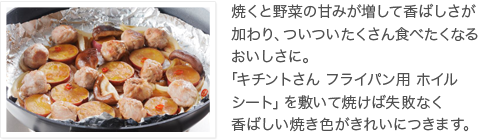 焼くと野菜の甘みが増して香ばしさが加わり、ついついたくさん食べたくなるおいしさに。
「キチントさん フライパン用 ホイルシート」を敷いて焼けば失敗なく香ばしい焼き色がきれいにつきます。